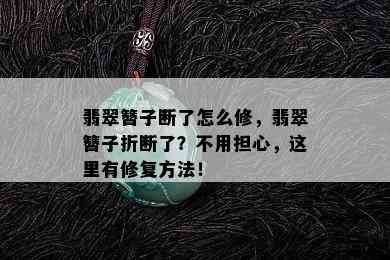 翡翠簪子断了怎么修，翡翠簪子折断了？不用担心，这里有修复方法！